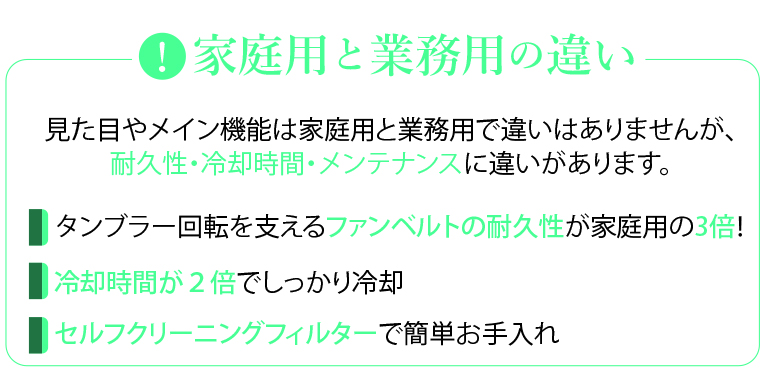 ! 家庭用と業務用の違い

見た目やメイン機能は家庭用と業務用で違いはありませんが、耐久性・冷却時間・メンテナンスに違いがあります。

タンブラー回転を支えるファンベルトの耐久性が家庭用の3倍!

冷却時間が２倍でしっかり冷却

セルフクリーニングフィルターで簡単お手入れ